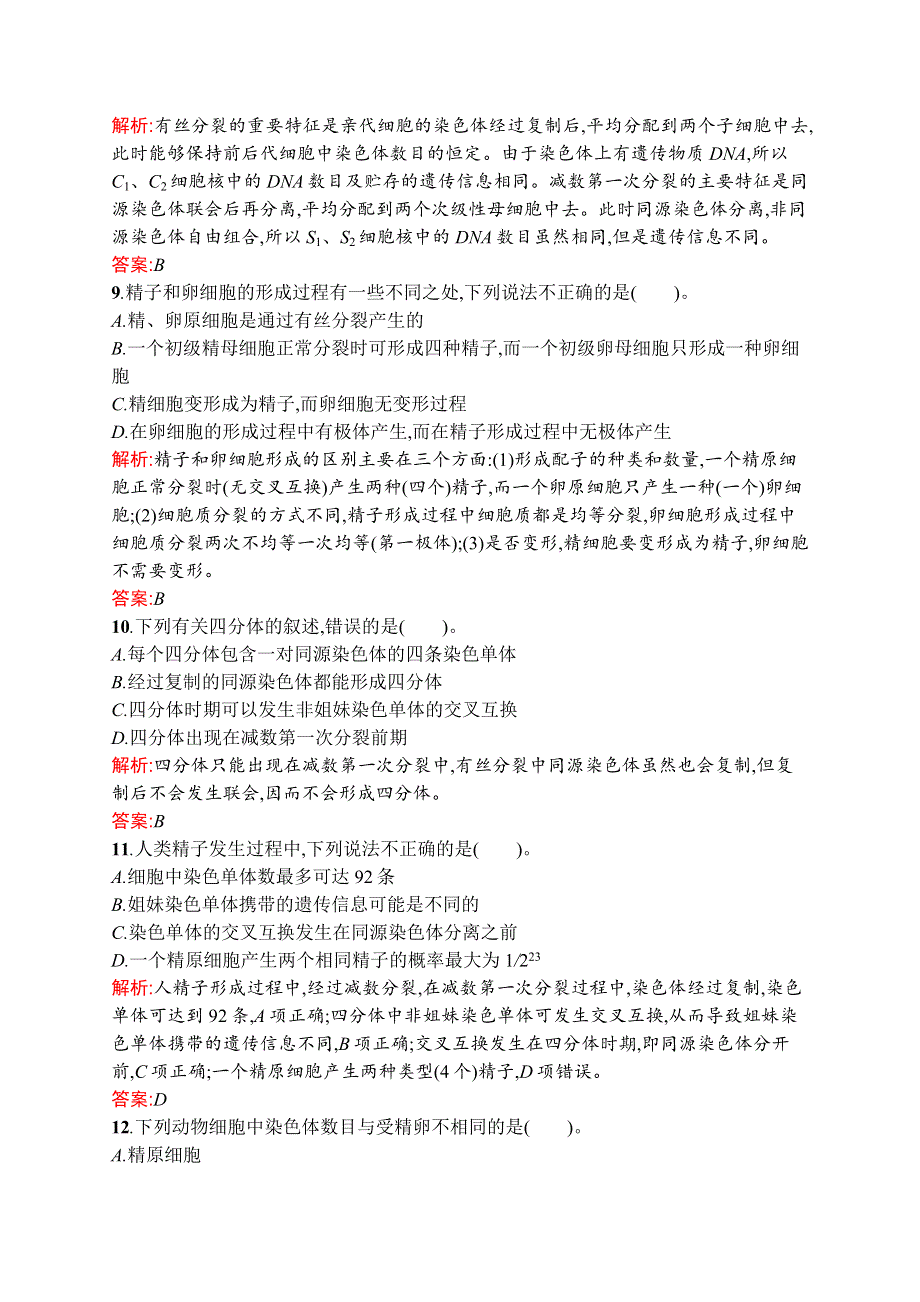 解析:有丝分裂的重要特征是亲代细胞的染色体经过复制后,平均分配到两个子细胞中去,此时能够保持前后代细胞中染色体数目的恒定。由于染色体上有遗传物质 DNA,所以 $C_1$、$C_2$ 细胞核中的 DNA 数目及贮存的遗传信息相同。减数第一次分裂的主要特征是同源染色体联会后再分离,平均分配到两个次级性母细胞中去。此时同源染色体分离,非同源染色体自由组合,所以 $S_1$、$S_2$ 细胞核中的 DNA 数目虽然相同,但是遗传信息不同。
答案:B
9.精子和卵细胞的形成过程有一些不同之处,下列说法不正确的是(　　)。
A.精、卵原细胞是通过有丝分裂产生的
B.一个初级精母细胞正常分裂时可形成四种精子,而一个初级卵母细胞只形成一种卵细胞
C.精细胞变形成为精子,而卵细胞无变形过程
D.在卵细胞的形成过程中有极体产生,而在精子形成过程中无极体产生
解析:精子和卵细胞形成的区别主要在三个方面:(1)形成配子的种类和数量,一个精原细胞正常分裂时(无交叉互换)产生两种(四个)精子,而一个卵原细胞只产生一种(一个)卵细胞;(2)细胞质分裂的方式不同,精子形成过程中细胞质都是均等分裂,卵细胞形成过程中细胞质分裂两次不均等一次均等(第一极体);(3)是否变形,精细胞要变形成为精子,卵细胞不需要变形。
答案:B
10.下列有关四分体的叙述,错误的是(　　)。
A.每个四分体包含一对同源染色体的四条染色单体
B.经过复制的同源染色体都能形成四分体
C.四分体时期可以发生非姐妹染色单体的交叉互换
D.四分体出现在减数第一次分裂前期
解析:四分体只能出现在减数第一次分裂中,有丝分裂中同源染色体虽然也会复制,但复制后不会发生联会,因而不会形成四分体。
答案:B
11.人类精子发生过程中,下列说法不正确的是(　　)。
A.细胞中染色单体数最多可达 92 条
B.姐妹染色单体携带的遗传信息可能是不同的
C.染色单体的交叉互换发生在同源染色体分离之前
D.一个精原细胞产生两个相同精子的概率最大为 $1/2^{23}$
解析:人精子形成过程中,经过减数分裂,在减数第一次分裂过程中,染色体经过复制,染色单体可达到 92 条,A 项正确;四分体中非姐妹染色单体可发生交叉互换,从而导致姐妹染色单体携带的遗传信息不同,B 项正确;交叉互换发生在四分体时期,即同源染色体分开前,C 项正确;一个精原细胞产生两种类型(4 个)精子,D 项错误。
答案:D
12.下列动物细胞中染色体数目与受精卵不相同的是(　　)。
A.精原细胞